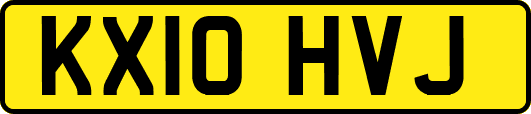 KX10 HVJ